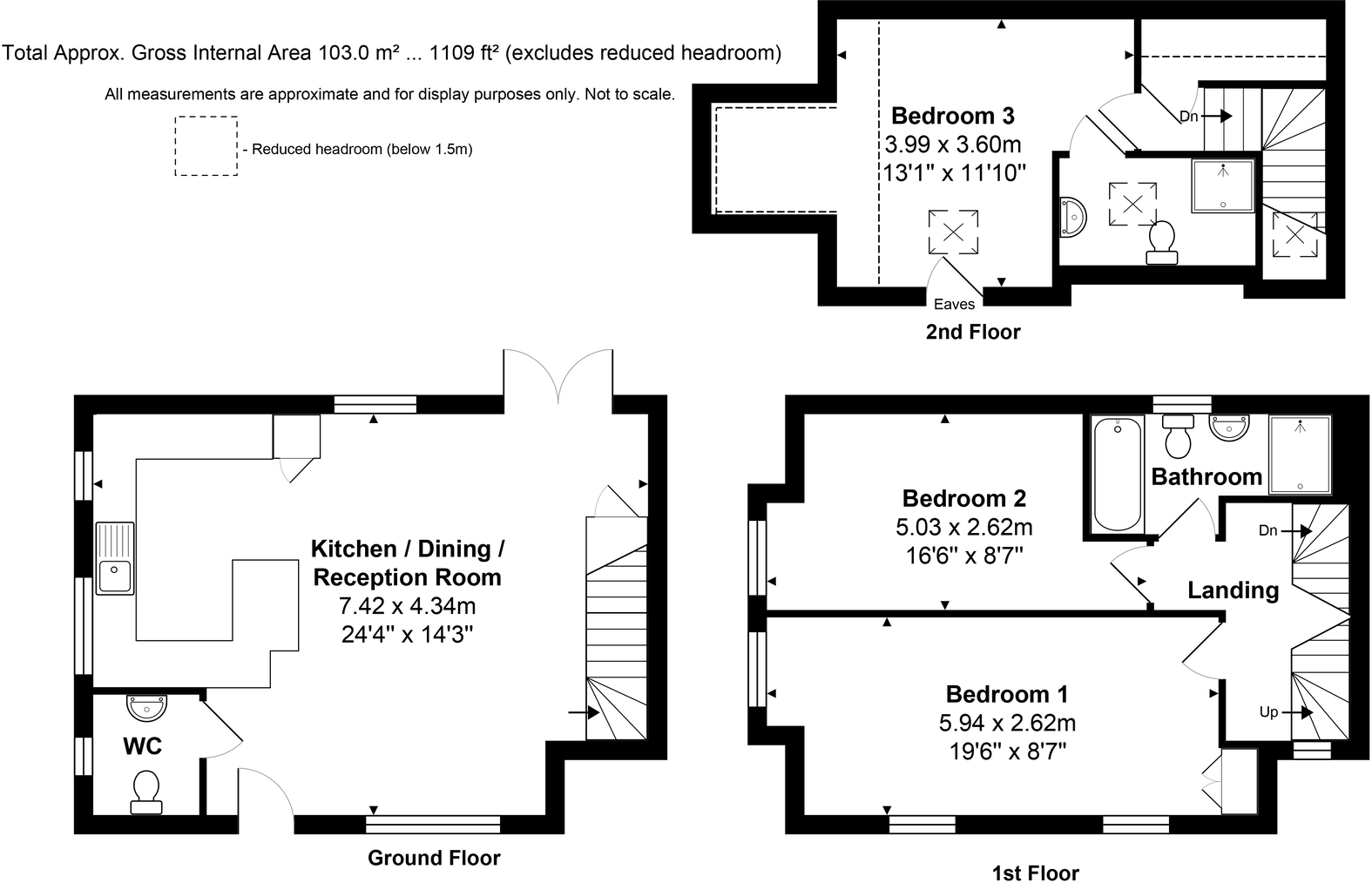 Total Approx. Gross Internal Area 103.0 m² ... 1109 ft² (excludes reduced headroom)

All measurements are approximate and for display purposes only. Not to scale.

- Reduced headroom (below 1.5m)

Bedroom 3
3.99 x 3.60m
13'1" x 11'10"

Dn

Eaves

2nd Floor

Kitchen / Dining / Reception Room
7.42 x 4.34m
24'4" x 14'3"

WC

Ground Floor

Bedroom 2
5.03 x 2.62m
16'6" x 8'7"

Bathroom

Dn

Landing

Bedroom 1
5.94 x 2.62m
19'6" x 8'7"

Up

1st Floor